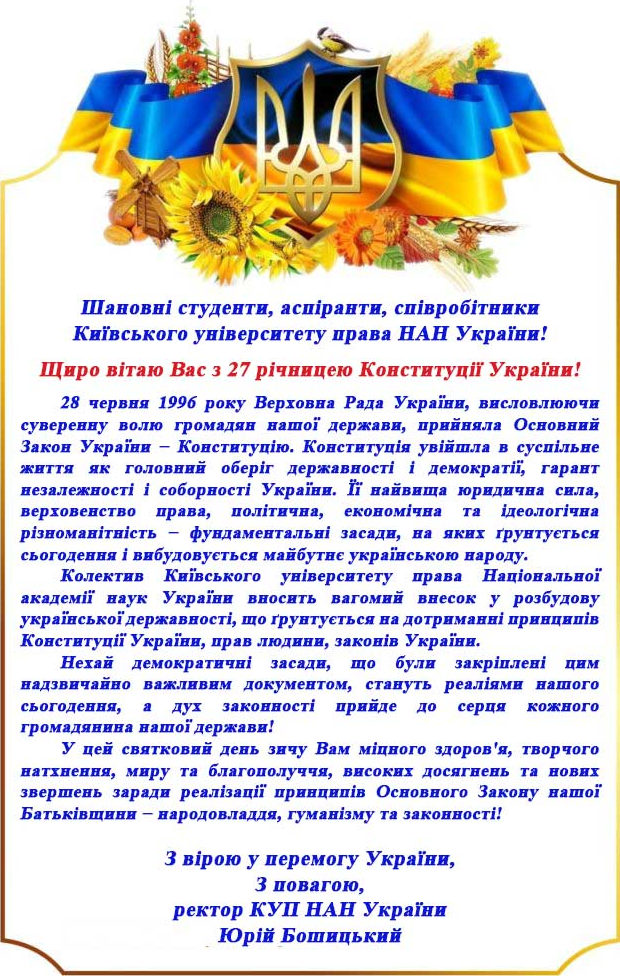 Шановні студенти, аспіранти, співробітники
Київського університету права НАН України!

Щиро вітаю Вас з 27 річницею Конституції України!

28 червня 1996 року Верховна Рада України, висловлюючи суверенну волю громадян нашої держави, прийняла Основний Закон України – Конституцію. Конституція увійшла в суспільне життя як головний оберіг державності і демократії, гарант незалежності і соборності України. Її найвища юридична сила, верховенство права, політична, економічна та ідеологічна різноманітність – фундаментальні засади, на яких ґрунтується сьогодення і вибудовується майбутнє українською народу.

Колектив Київського університету права Національної академії наук України вносить вагомий внесок у розбудову української державності, що ґрунтується на дотриманні принципів Конституції України, прав людини, законів України.

Нехай демократичні засади, що були закріплені цим надзвичайно важливим документом, стануть реаліями нашого сьогодення, а дух законності прийде до серця кожного громадянина нашої держави!

У цей святковий день зичу Вам міцного здоров'я, творчого натхнення, миру та благополуччя, високих досягнень та нових звершень заради реалізації принципів Основного Закону нашої Батьківщини – народовладдя, гуманізму та законності!

З вірою у перемогу України,
З повагою,
ректор КУП НАН України
Юрій Бошицький